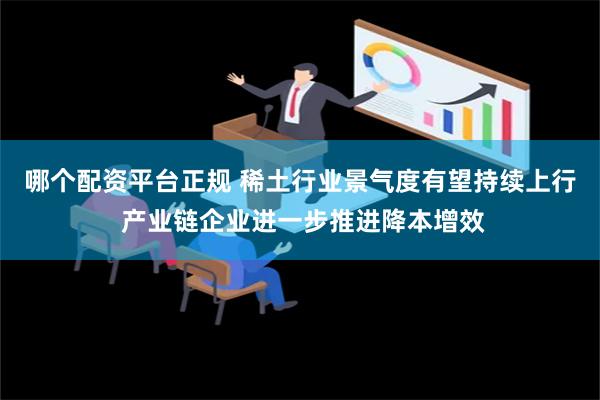 哪个配资平台正规 稀土行业景气度有望持续上行 产业链企业进一步推进降本增效